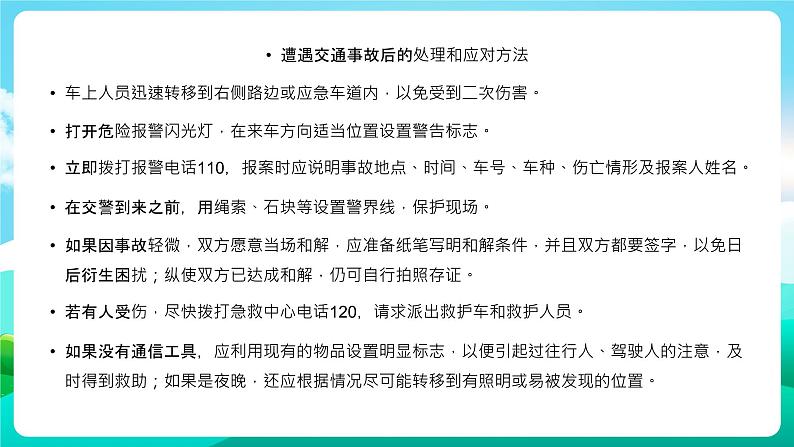 • 遭遇交通事故后的处理和应对方法

• 车上人员迅速转移到右侧路边或应急车道内，以免受到二次伤害。

• 打开危险报警闪光灯，在来车方向适当位置设置警告标志。

• 立即拨打报警电话110，报案时应说明事故地点、时间、车号、车种、伤亡情形及报案人姓名。

• 在交警到来之前，用绳索、石块等设置警界线，保护现场。

• 如果因事故轻微，双方愿意当场和解，应准备纸笔写明和解条件，并且双方都要签字，以免日后衍生困扰；纵使双方已达成和解，仍可自行拍照存证。

• 若有人受伤，尽快拨打急救中心电话120，请求派出救护车和救护人员。

• 如果没有通信工具，应利用现有的物品设置明显标志，以便引起过往行人、驾驶人的注意，及时得到救助；如果是夜晚，还应根据情况尽可能转移到有照明或易被发现的位置。